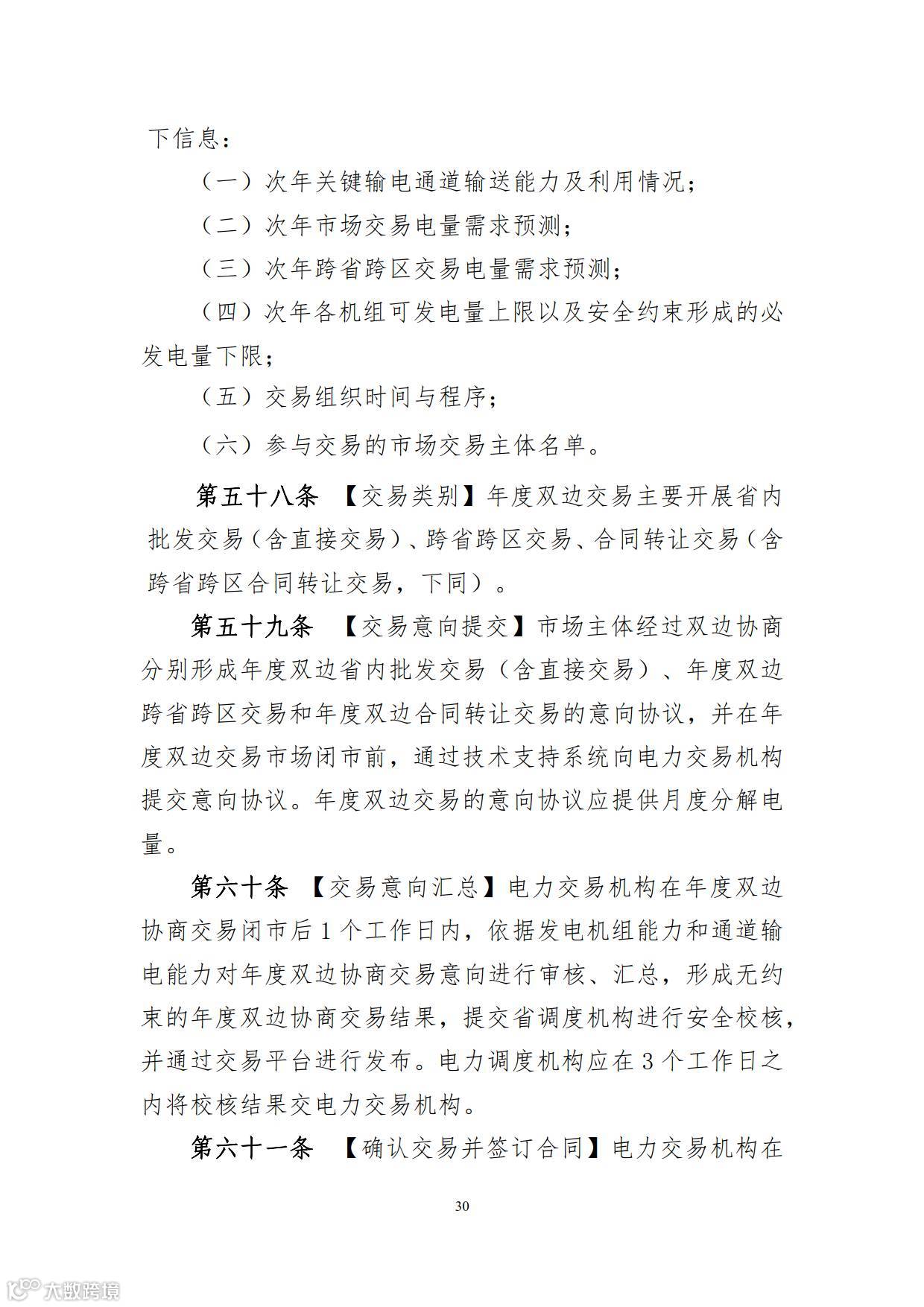 下信息：

（一）次年关键输电通道输送能力及利用情况；

（二）次年市场交易电量需求预测；

（三）次年跨省跨区交易电量需求预测；

（四）次年各机组可发电量上限以及安全约束形成的必发电量下限；

（五）交易组织时间与程序；

（六）参与交易的市场交易主体名单。

第五十八条 【交易类别】年度双边交易主要开展省内批发交易（含直接交易）、跨省跨区交易、合同转让交易（含跨省跨区合同转让交易，下同）。

第五十九条 【交易意向提交】市场主体经过双边协商分别形成年度双边省内批发交易（含直接交易）、年度双边跨省跨区交易和年度双边合同转让交易的意向协议，并在年度双边交易市场闭市前，通过技术支持系统向电力交易机构提交意向协议。年度双边交易的意向协议应提供月度分解电量。

第六十条 【交易意向汇总】电力交易机构在年度双边协商交易闭市后 1 个工作日内，依据发电机组能力和通道输电能力对年度双边协商交易意向进行审核、汇总，形成无约束的年度双边协商交易结果，提交省调度机构进行安全校核，并通过交易平台进行发布。电力调度机构应在 3 个工作日之内将校核结果交电力交易机构。

第六十一条 【确认交易并签订合同】电力交易机构在

30

大数跨境